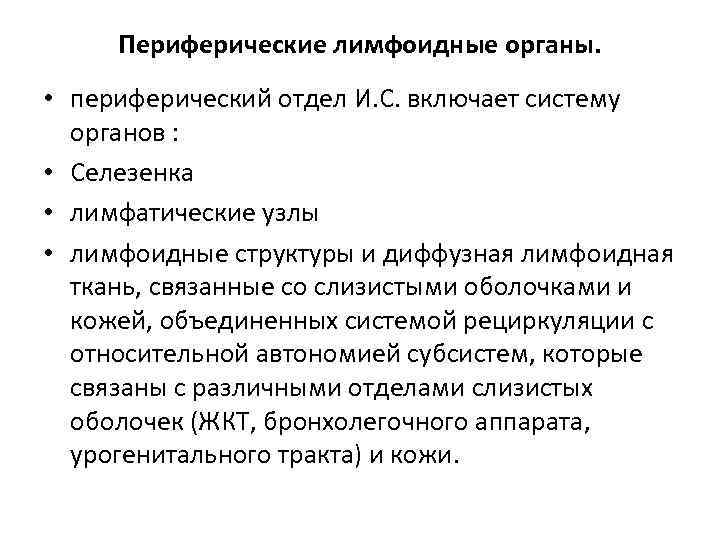 Периферические лимфоидные органы.

• периферический отдел И.С. включает систему органов :

• Селезенка

• лимфатические узлы

• лимфоидные структуры и диффузная лимфоидная ткань, связанные со слизистыми оболочками и кожей, объединенных системой рециркуляции с относительной автономией субсистем, которые связаны с различными отделами слизистых оболочек (ЖКТ, бронхолегочного аппарата, урогенитального тракта) и кожи.